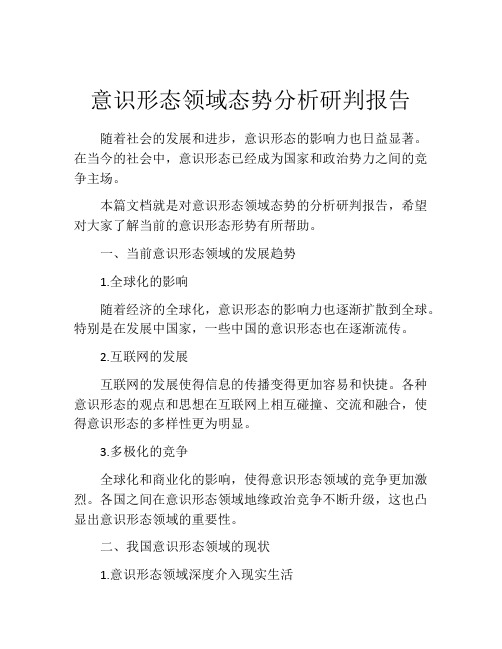 意识形态领域态势分析研判报告

随着社会的发展和进步，意识形态的影响力也日益显著。在当今的社会中，意识形态已经成为国家和政治势力之间的竞争主场。

本篇文档就是对意识形态领域态势的分析研判报告，希望对大家了解当前的意识形态形势有所帮助。

一、当前意识形态领域的发展趋势

1.全球化的影响

随着经济的全球化，意识形态的影响力也逐渐扩散到全球。特别是在发展中国家，一些中国的意识形态也在逐渐流传。

2.互联网的发展

互联网的发展使得信息的传播变得更加容易和快捷。各种意识形态的观点和思想在互联网上相互碰撞、交流和融合，使得意识形态的多样性更为明显。

3.多极化的竞争

全球化和商业化的影响，使得意识形态领域的竞争更加激烈。各国之间在意识形态领域地缘政治竞争不断升级，这也凸显出意识形态领域的重要性。

二、我国意识形态领域的现状

1.意识形态领域深度介入现实生活